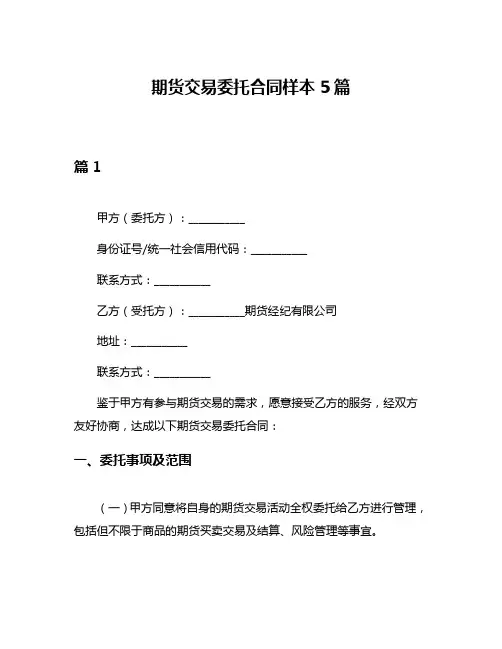 期货交易委托合同样本 5 篇

篇 1

甲方（委托方）：__________

身份证号/统一社会信用代码：__________

联系方式：__________

乙方（受托方）：__________期货经纪有限公司

地址：__________

联系方式：__________

鉴于甲方有参与期货交易的需求，愿意接受乙方的服务，经双方友好协商，达成以下期货交易委托合同：

一、委托事项及范围

（一）甲方同意将自身的期货交易活动全权委托给乙方进行管理，包括但不限于商品的期货买卖交易及结算、风险管理等事宜。